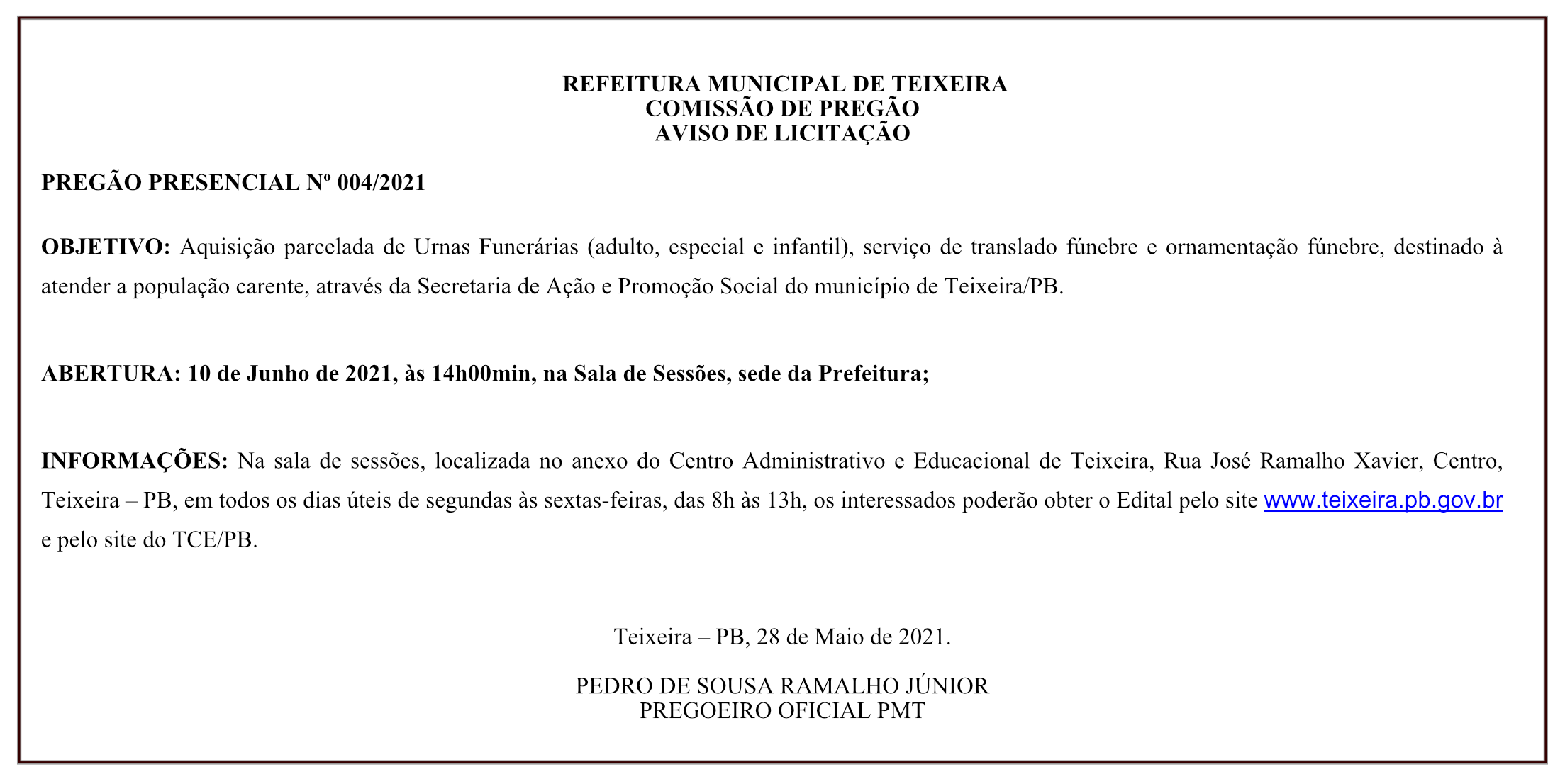 REFEITURA MUNICIPAL DE TEIXEIRA
COMISSÃO DE PREGÃO
AVISO DE LICITAÇÃO

PREGÃO PRESENCIAL Nº 004/2021

OBJETIVO: Aquisição parcelada de Urnas Funerárias (adulto, especial e infantil), serviço de translado fúnebre e ornamentação fúnebre, destinado à atender a população carente, através da Secretaria de Ação e Promoção Social do município de Teixeira/PB.

ABERTURA: 10 de Junho de 2021, às 14h00min, na Sala de Sessões, sede da Prefeitura;

INFORMAÇÕES: Na sala de sessões, localizada no anexo do Centro Administrativo e Educacional de Teixeira, Rua José Ramalho Xavier, Centro, Teixeira – PB, em todos os dias úteis de segundas às sextas-feiras, das 8h às 13h, os interessados poderão obter o Edital pelo site www.teixeira.pb.gov.br e pelo site do TCE/PB.

Teixeira – PB, 28 de Maio de 2021.

PEDRO DE SOUSA RAMALHO JÚNIOR
PREGOEIRO OFICIAL PMT